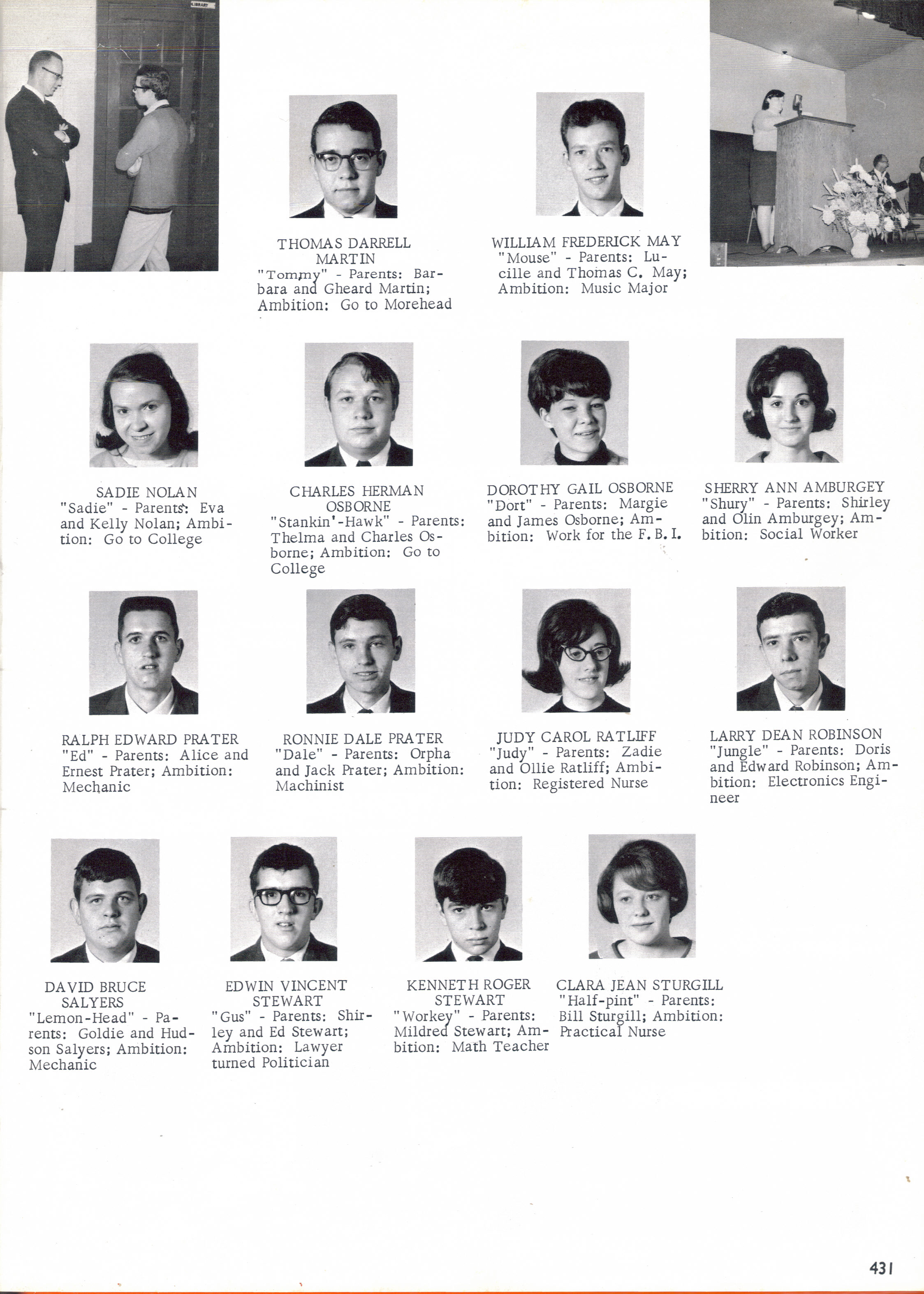 LIBRARY

THOMAS DARRELL MARTIN
"Tommy" - Parents: Barbara and Gheard Martin; Ambition: Go to Morehead

WILLIAM FREDERICK MAY
"Mouse" - Parents: Lucille and Thomas C. May; Ambition: Music Major

SADIE NOLAN
"Sadie" - Parents: Eva and Kelly Nolan; Ambition: Go to College

CHARLES HERMAN OSBORNE
"Stankin'-Hawk" - Parents: Thelma and Charles Osborne; Ambition: Go to College

DOROTHY GAIL OSBORNE
"Dort" - Parents: Margie and James Osborne; Ambition: Work for the F. B. I.

SHERRY ANN AMBURGEY
"Shury" - Parents: Shirley and Olin Amburgey; Ambition: Social Worker

RALPH EDWARD PRATER
"Ed" - Parents: Alice and Ernest Prater; Ambition: Mechanic

RONNIE DALE PRATER
"Dale" - Parents: Orpha and Jack Prater; Ambition: Machinist

JUDY CAROL RATLIFF
"Judy" - Parents: Zadie and Ollie Ratliff; Ambition: Registered Nurse

LARRY DEAN ROBINSON
"Jungle" - Parents: Doris and Edward Robinson; Ambition: Electronics Engineer

DAVID BRUCE SALYERS
"Lemon-Head" - Parents: Goldie and Hudson Salyers; Ambition: Mechanic

EDWIN VINCENT STEWART
"Gus" - Parents: Shirley and Ed Stewart; Ambition: Lawyer turned Politician

KENNETH ROGER STEWART
"Workey" - Parents: Mildred Stewart; Ambition: Math Teacher

CLARA JEAN STURGILL
"Half-pint" - Parents: Bill Sturgill; Ambition: Practical Nurse

431